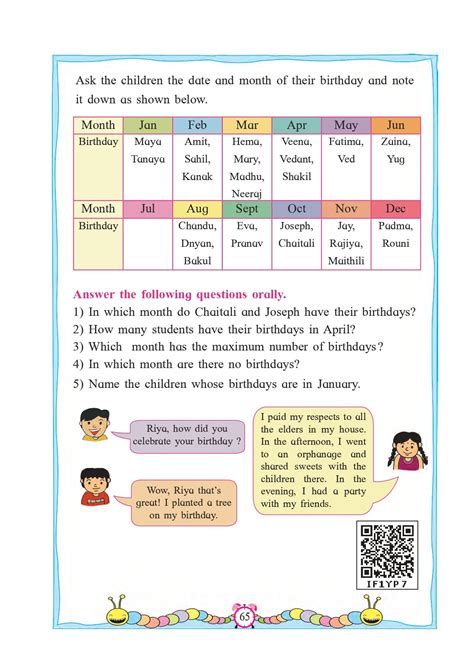 Ask the children the date and month of their birthday and note it down as shown below.

| Month | Jan | Feb | Mar | Apr | May | Jun |
|---|---|---|---|---|---|---|
| Birthday | Maya Tanaya | Amit, Sahil, Kanak | Hema, Mary, Madhu, Neeraj | Veena, Vedant, Shakil | Fatima, Ved | Zaina, Yug |
| Month | Jul | Aug | Sept | Oct | Nov | Dec |
| Birthday | | Chandu, Dnyan, Bakul | Eva, Pranav | Joseph, Chaitali | Jay, Rajiya, Maithili | Padma, Rouni |

Answer the following questions orally.
1) In which month do Chaitali and Joseph have their birthdays?
2) How many students have their birthdays in April?
3) Which month has the maximum number of birthdays?
4) In which month are there no birthdays?
5) Name the children whose birthdays are in January.

Riya, how did you celebrate your birthday ?

I paid my respects to all the elders in my house. In the afternoon, I went to an orphanage and shared sweets with the children there. In the evening, I had a party with my friends.

Wow, Riya that's great! I planted a tree on my birthday.

IF1YP7

65